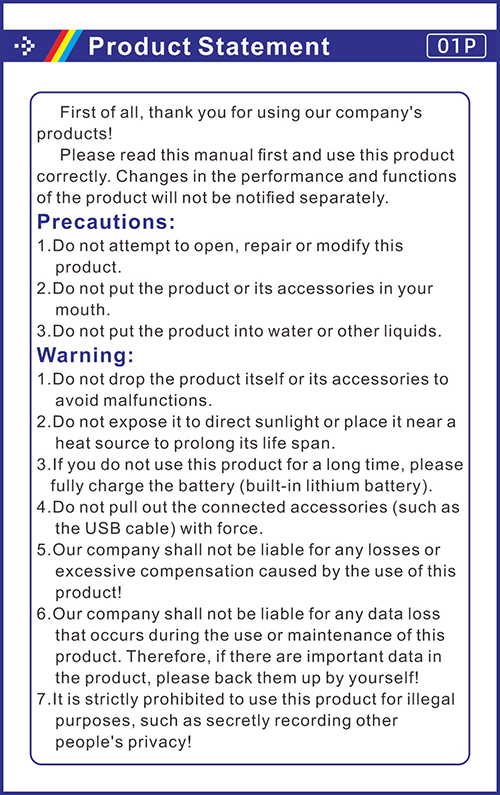 Product Statement

01P

First of all, thank you for using our company's products!

Please read this manual first and use this product correctly. Changes in the performance and functions of the product will not be notified separately.

Precautions:

1.Do not attempt to open, repair or modify this product.

2.Do not put the product or its accessories in your mouth.

3.Do not put the product into water or other liquids.

Warning:

1.Do not drop the product itself or its accessories to avoid malfunctions.

2.Do not expose it to direct sunlight or place it near a heat source to prolong its life span.

3.If you do not use this product for a long time, please fully charge the battery (built-in lithium battery).

4.Do not pull out the connected accessories (such as the USB cable) with force.

5.Our company shall not be liable for any losses or excessive compensation caused by the use of this product!

6.Our company shall not be liable for any data loss that occurs during the use or maintenance of this product. Therefore, if there are important data in the product, please back them up by yourself!

7.It is strictly prohibited to use this product for illegal purposes, such as secretly recording other people's privacy!